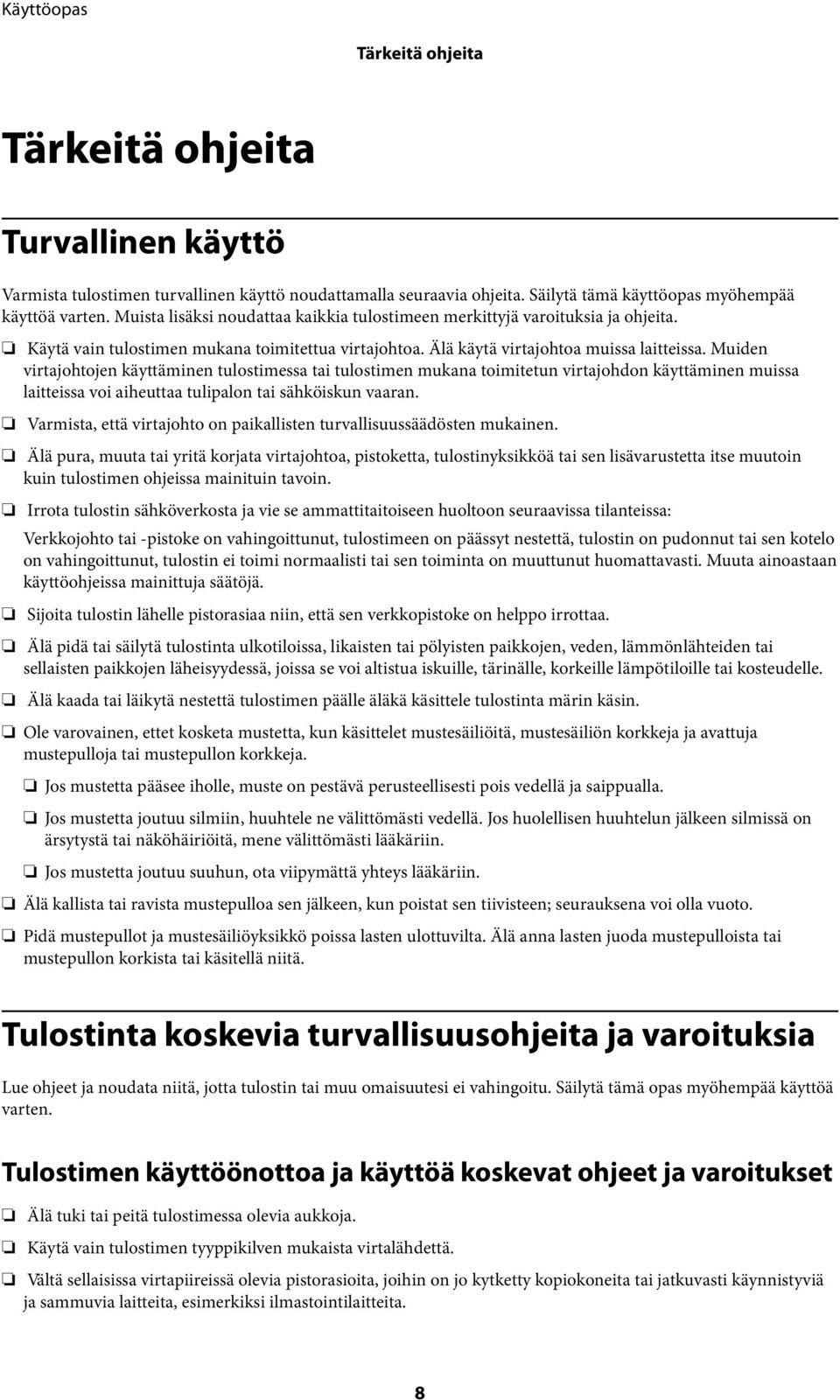 Käyttöopas

Tärkeitä ohjeita

Tärkeitä ohjeita

Turvallinen käyttö

Varmista tulostimen turvallinen käyttö noudattamalla seuraavia ohjeita. Säilytä tämä käyttöopas myöhempää käyttöä varten. Muista lisäksi noudattaa kaikkia tulostimeen merkittyjä varoituksia ja ohjeita.

❏ Käytä vain tulostimen mukana toimitettua virtajohtoa. Älä käytä virtajohtoa muissa laitteissa. Muiden virtajohtojen käyttäminen tulostimessa tai tulostimen mukana toimitetun virtajohdon käyttäminen muissa laitteissa voi aiheuttaa tulipalon tai sähköiskun vaaran.

❏ Varmista, että virtajohto on paikallisten turvallisuussäädösten mukainen.

❏ Älä pura, muuta tai yritä korjata virtajohtoa, pistoketta, tulostinyksikköä tai sen lisävarustetta itse muutoin kuin tulostimen ohjeissa mainituin tavoin.

❏ Irrota tulostin sähköverkosta ja vie se ammattitaitoiseen huoltoon seuraavissa tilanteissa:

Verkkojohto tai -pistoke on vahingoittunut, tulostimeen on päässyt nestettä, tulostin on pudonnut tai sen kotelo on vahingoittunut, tulostin ei toimi normaalisti tai sen toiminta on muuttunut huomattavasti. Muuta ainoastaan käyttöohjeissa mainittuja säätöjä.

❏ Sijoita tulostin lähelle pistorasiaa niin, että sen verkkopistoke on helppo irrottaa.

❏ Älä pidä tai säilytä tulostinta ulkotiloissa, likaisten tai pölyisten paikkojen, veden, lämmönlähteiden tai sellaisten paikkojen läheisyydessä, joissa se voi altistua iskuille, tärinälle, korkeille lämpötiloille tai kosteudelle.

❏ Älä kaada tai läikytä nestettä tulostimen päälle äläkä käsittele tulostinta märin käsin.

❏ Ole varovainen, ettet kosketa mustetta, kun käsittelet mustesäiliöitä, mustesäiliön korkkeja ja avattuja mustepulloja tai mustepullon korkkeja.

❏ Jos mustetta pääsee iholle, muste on pestävä perusteellisesti pois vedellä ja saippualla.

❏ Jos mustetta joutuu silmiin, huuhtele ne välittömästi vedellä. Jos huolellisen huuhtelun jälkeen silmissä on ärsytystä tai näköhäiriöitä, mene välittömästi lääkäriin.

❏ Jos mustetta joutuu suuhun, ota viipymättä yhteys lääkäriin.

❏ Älä kallista tai ravista mustepulloa sen jälkeen, kun poistat sen tiivisteen; seurauksena voi olla vuoto.

❏ Pidä mustepullot ja mustesäiliöyksikkö poissa lasten ulottuvilta. Älä anna lasten juoda mustepulloista tai mustepullon korkista tai käsitellä niitä.

Tulostinta koskevia turvallisuusohjeita ja varoituksia

Lue ohjeet ja noudata niitä, jotta tulostin tai muu omaisuutesi ei vahingoitu. Säilytä tämä opas myöhempää käyttöä varten.

Tulostimen käyttöönottoa ja käyttöä koskevat ohjeet ja varoitukset

❏ Älä tuki tai peitä tulostimessa olevia aukkoja.

❏ Käytä vain tulostimen tyyppikilven mukaista virtalähdettä.

❏ Vältä sellaisissa virtapiireissä olevia pistorasioita, joihin on jo kytketty kopiokoneita tai jatkuvasti käynnistyviä ja sammuvia laitteita, esimerkiksi ilmastointilaitteita.

8